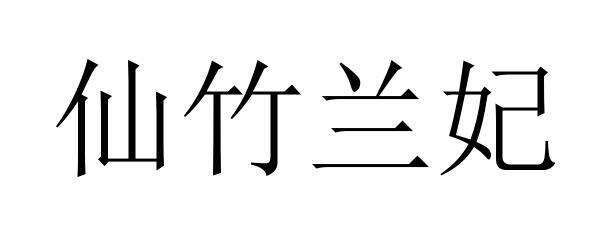 仙竹兰妃